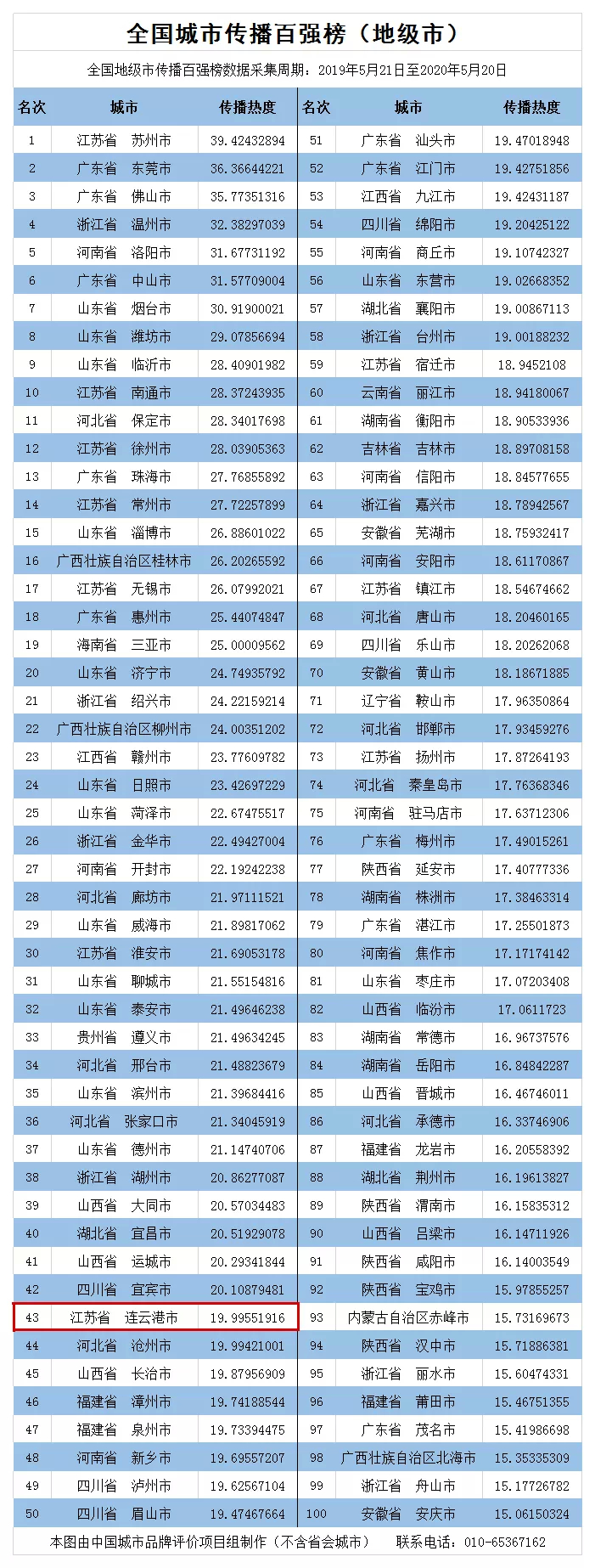 全国城市传播百强榜（地级市）

全国地级市传播百强榜数据采集周期：2019年5月21日至2020年5月20日

| 名次 | 城市 | 传播热度 | 名次 | 城市 | 传播热度 |
|---|---|---|---|---|---|
| 1 | 江苏省　苏州市 | 39.42432894 | 51 | 广东省　汕头市 | 19.47018948 |
| 2 | 广东省　东莞市 | 36.36644221 | 52 | 广东省　江门市 | 19.42751856 |
| 3 | 广东省　佛山市 | 35.77351316 | 53 | 江西省　九江市 | 19.42431187 |
| 4 | 浙江省　温州市 | 32.38297039 | 54 | 四川省　绵阳市 | 19.20425122 |
| 5 | 河南省　洛阳市 | 31.67731192 | 55 | 河南省　商丘市 | 19.10742327 |
| 6 | 广东省　中山市 | 31.57709004 | 56 | 山东省　东营市 | 19.02668352 |
| 7 | 山东省　烟台市 | 30.91900021 | 57 | 湖北省　襄阳市 | 19.00867113 |
| 8 | 山东省　潍坊市 | 29.07856694 | 58 | 浙江省　台州市 | 19.00188232 |
| 9 | 山东省　临沂市 | 28.40901982 | 59 | 江苏省　宿迁市 | 18.9452108 |
| 10 | 江苏省　南通市 | 28.37243935 | 60 | 云南省　丽江市 | 18.94180067 |
| 11 | 河北省　保定市 | 28.34017698 | 61 | 湖南省　衡阳市 | 18.90533936 |
| 12 | 江苏省　徐州市 | 28.03905363 | 62 | 吉林省　吉林市 | 18.89708158 |
| 13 | 广东省　珠海市 | 27.76855892 | 63 | 河南省　信阳市 | 18.84577655 |
| 14 | 江苏省　常州市 | 27.72257899 | 64 | 浙江省　嘉兴市 | 18.78942567 |
| 15 | 山东省　淄博市 | 26.88601022 | 65 | 安徽省　芜湖市 | 18.75932417 |
| 16 | 广西壮族自治区桂林市 | 26.20265592 | 66 | 河南省　安阳市 | 18.61170867 |
| 17 | 江苏省　无锡市 | 26.07992021 | 67 | 江苏省　镇江市 | 18.54674662 |
| 18 | 广东省　惠州市 | 25.44074847 | 68 | 河北省　唐山市 | 18.20460165 |
| 19 | 海南省　三亚市 | 25.00009562 | 69 | 四川省　乐山市 | 18.20262068 |
| 20 | 山东省　济宁市 | 24.74935792 | 70 | 安徽省　黄山市 | 18.18671885 |
| 21 | 浙江省　绍兴市 | 24.22159214 | 71 | 辽宁省　鞍山市 | 17.96350864 |
| 22 | 广西壮族自治区柳州市 | 24.00351202 | 72 | 河北省　邯郸市 | 17.93459276 |
| 23 | 江西省　赣州市 | 23.77609782 | 73 | 江苏省　扬州市 | 17.87264193 |
| 24 | 山东省　日照市 | 23.42697229 | 74 | 河北省　秦皇岛市 | 17.76368346 |
| 25 | 山东省　菏泽市 | 22.67475517 | 75 | 河南省　驻马店市 | 17.63712306 |
| 26 | 浙江省　金华市 | 22.49427004 | 76 | 广东省　梅州市 | 17.49015261 |
| 27 | 河南省　开封市 | 22.19242238 | 77 | 陕西省　延安市 | 17.40777336 |
| 28 | 河北省　廊坊市 | 21.97111521 | 78 | 湖南省　株洲市 | 17.38463314 |
| 29 | 山东省　威海市 | 21.89817062 | 79 | 广东省　湛江市 | 17.25501873 |
| 30 | 江苏省　淮安市 | 21.69053178 | 80 | 河南省　焦作市 | 17.17174142 |
| 31 | 山东省　聊城市 | 21.55154816 | 81 | 山东省　枣庄市 | 17.07203408 |
| 32 | 山东省　泰安市 | 21.49646238 | 82 | 山西省　临汾市 | 17.0611723 |
| 33 | 贵州省　遵义市 | 21.49634245 | 83 | 湖南省　常德市 | 16.96737576 |
| 34 | 河北省　邢台市 | 21.48823679 | 84 | 湖南省　岳阳市 | 16.84842287 |
| 35 | 山东省　滨州市 | 21.39684416 | 85 | 山西省　晋城市 | 16.46746011 |
| 36 | 河北省　张家口市 | 21.34045919 | 86 | 河北省　承德市 | 16.33746906 |
| 37 | 山东省　德州市 | 21.14740706 | 87 | 福建省　龙岩市 | 16.20558392 |
| 38 | 浙江省　湖州市 | 20.86277087 | 88 | 湖北省　荆州市 | 16.19613827 |
| 39 | 山西省　大同市 | 20.57034483 | 89 | 陕西省　渭南市 | 16.15835312 |
| 40 | 湖北省　宜昌市 | 20.51929078 | 90 | 山西省　吕梁市 | 16.14711926 |
| 41 | 山西省　运城市 | 20.29341844 | 91 | 陕西省　咸阳市 | 16.14003549 |
| 42 | 四川省　宜宾市 | 20.10879481 | 92 | 陕西省　宝鸡市 | 15.97855257 |
| 43 | 江苏省　连云港市 | 19.99551916 | 93 | 内蒙古自治区赤峰市 | 15.73169673 |
| 44 | 河北省　沧州市 | 19.99421001 | 94 | 陕西省　汉中市 | 15.71886381 |
| 45 | 山西省　长治市 | 19.87956909 | 95 | 浙江省　丽水市 | 15.60474331 |
| 46 | 福建省　漳州市 | 19.74188544 | 96 | 福建省　莆田市 | 15.46751355 |
| 47 | 福建省　泉州市 | 19.73394475 | 97 | 广东省　茂名市 | 15.41986698 |
| 48 | 河南省　新乡市 | 19.69557207 | 98 | 广西壮族自治区北海市 | 15.35335309 |
| 49 | 四川省　泸州市 | 19.62567104 | 99 | 浙江省　舟山市 | 15.17726782 |
| 50 | 四川省　眉山市 | 19.47467664 | 100 | 安徽省　安庆市 | 15.06150324 |

本图由中国城市品牌评价项目组制作（不含省会城市）　联系电话：010-65367162